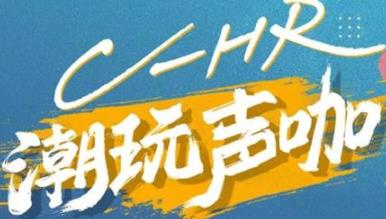 C-HR
潮玩声咖